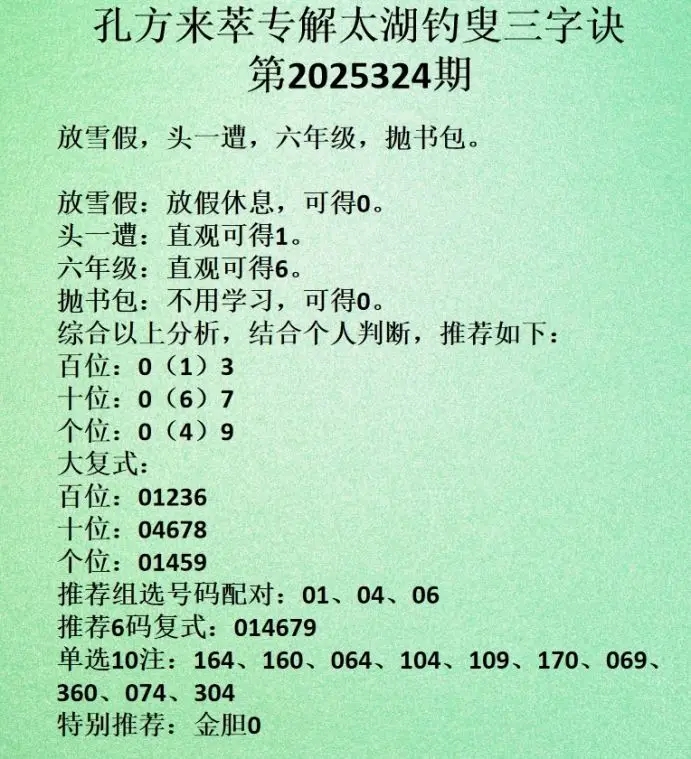 孔方来萃专解太湖钓叟三字诀
第2025324期

放雪假，头一遭，六年级，抛书包。

放雪假：放假休息，可得0。
头一遭：直观可得1。
六年级：直观可得6。
抛书包：不用学习，可得0。
综合以上分析，结合个人判断，推荐如下：
百位：0（1）3
十位：0（6）7
个位：0（4）9
大复式：
百位：01236
十位：04678
个位：01459
推荐组选号码配对：01、04、06
推荐6码复式：014679
单选10注：164、160、064、104、109、170、069、360、074、304
特别推荐：金胆0